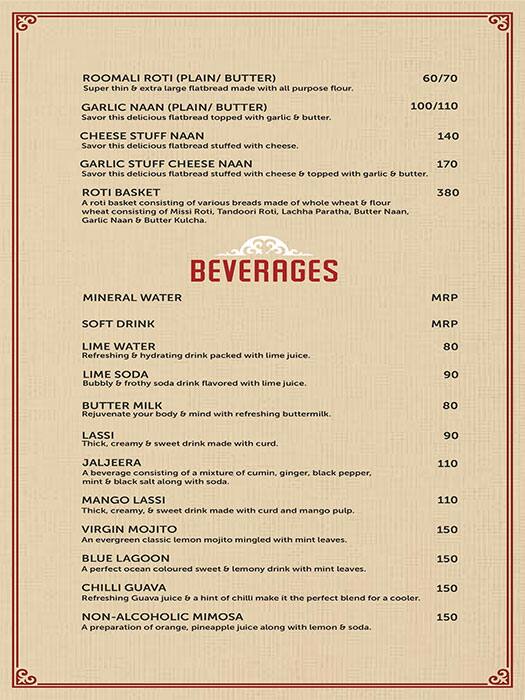 ROOMALI ROTI (PLAIN/ BUTTER) 60/70
Super thin & extra large flatbread made with all purpose flour.

GARLIC NAAN (PLAIN/ BUTTER) 100/110
Savor this delicious flatbread topped with garlic & butter.

CHEESE STUFF NAAN 140
Savor this delicious flatbread stuffed with cheese.

GARLIC STUFF CHEESE NAAN 170
Savor this delicious flatbread stuffed with cheese & topped with garlic & butter.

ROTI BASKET 380
A roti basket consisting of various breads made of whole wheat & flour wheat consisting of Missi Roti, Tandoori Roti, Lachha Paratha, Butter Naan, Garlic Naan & Butter Kulcha.

BEVERAGES

MINERAL WATER MRP

SOFT DRINK MRP

LIME WATER 80
Refreshing & hydrating drink packed with lime juice.

LIME SODA 90
Bubbly & frothy soda drink flavored with lime juice.

BUTTER MILK 80
Rejuvenate your body & mind with refreshing buttermilk.

LASSI 90
Thick, creamy & sweet drink made with curd.

JALJEERA 110
A beverage consisting of a mixture of cumin, ginger, black pepper, mint & black salt along with soda.

MANGO LASSI 110
Thick, creamy, & sweet drink made with curd and mango pulp.

VIRGIN MOJITO 150
An evergreen classic lemon mojito mingled with mint leaves.

BLUE LAGOON 150
A perfect ocean coloured sweet & lemony drink with mint leaves.

CHILLI GUAVA 150
Refreshing Guava juice & a hint of chilli make it the perfect blend for a cooler.

NON-ALCOHOLIC MIMOSA 150
A preparation of orange, pineapple juice along with lemon & soda.